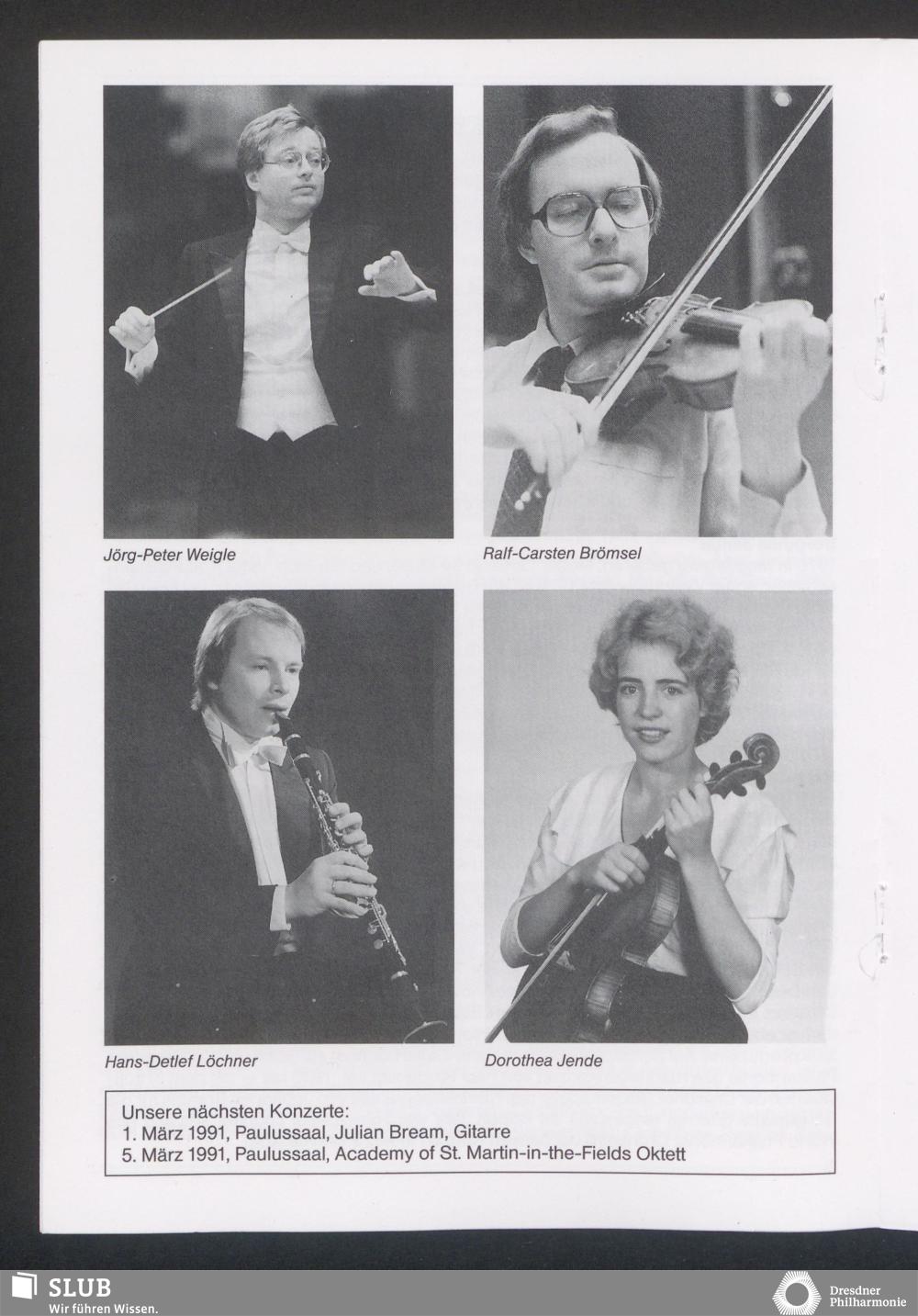 Jörg-Peter Weigle

Ralf-Carsten Brömsel

Hans-Detlef Löchner

Dorothea Jende

Unsere nächsten Konzerte:
1. März 1991, Paulussaal, Julian Bream, Gitarre
5. März 1991, Paulussaal, Academy of St. Martin-in-the-Fields Oktett

SLUB
Wir führen Wissen.

Dresdner
Philharmonie